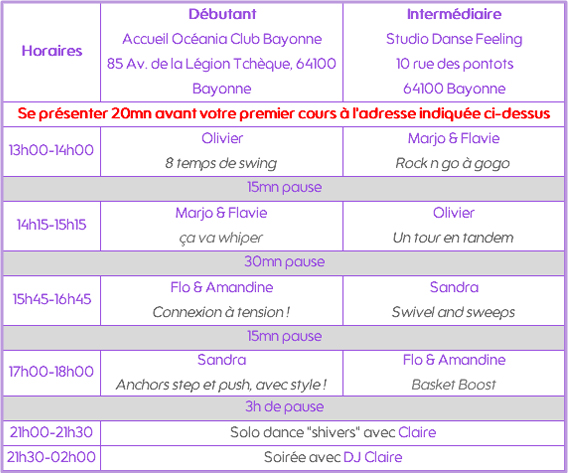 | Horaires | Débutant Accueil Océania Club Bayonne 85 Av. de la Légion Tchèque, 64100 Bayonne | Intermédiaire Studio Danse Feeling 10 rue des pontots 64100 Bayonne |
|---|---|---|
| Se présenter 20mn avant votre premier cours à l'adresse indiquée ci-dessus | | |
| 13h00-14h00 | Olivier 8 temps de swing | Marjo & Flavie Rock n go à gogo |
| 15mn pause | | |
| 14h15-15h15 | Marjo & Flavie ça va whiper | Olivier Un tour en tandem |
| 30mn pause | | |
| 15h45-16h45 | Flo & Amandine Connexion à tension ! | Sandra Swivel and sweeps |
| 15mn pause | | |
| 17h00-18h00 | Sandra Anchors step et push, avec style ! | Flo & Amandine Basket Boost |
| 3h de pause | | |
| 21h00-21h30 | Solo dance "shivers" avec Claire | |
| 21h30-02h00 | Soirée avec DJ Claire | |